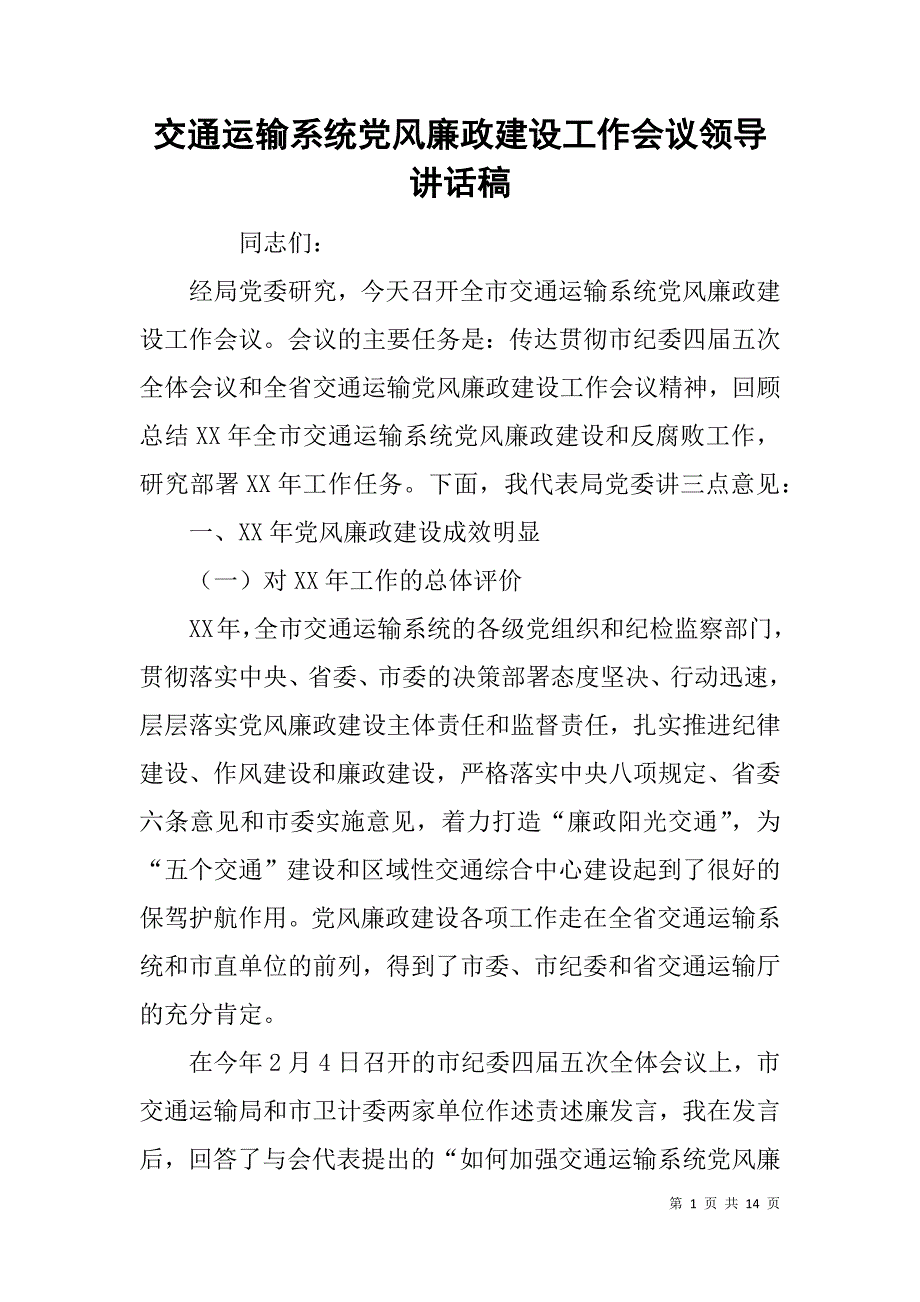 交通运输系统党风廉政建设工作会议领导讲话稿

同志们：

经局党委研究，今天召开全市交通运输系统党风廉政建设工作会议。会议的主要任务是：传达贯彻市纪委四届五次全体会议和全省交通运输党风廉政建设工作会议精神，回顾总结XX年全市交通运输系统党风廉政建设和反腐败工作，研究部署XX年工作任务。下面，我代表局党委讲三点意见：

一、XX年党风廉政建设成效明显

（一）对XX年工作的总体评价

XX年，全市交通运输系统的各级党组织和纪检监察部门，贯彻落实中央、省委、市委的决策部署态度坚决、行动迅速，层层落实党风廉政建设主体责任和监督责任，扎实推进纪律建设、作风建设和廉政建设，严格落实中央八项规定、省委六条意见和市委实施意见，着力打造“廉政阳光交通”，为“五个交通”建设和区域性交通综合中心建设起到了很好的保驾护航作用。党风廉政建设各项工作走在全省交通运输系统和市直单位的前列，得到了市委、市纪委和省交通运输厅的充分肯定。

在今年2月4日召开的市纪委四届五次全体会议上，市交通运输局和市卫计委两家单位作述责述廉发言，我在发言后，回答了与会代表提出的“如何加强交通运输系统党风廉

第 1 页 共 14 页